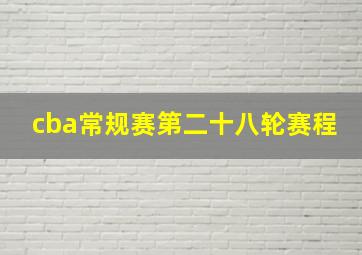 cba常规赛第二十八轮赛程